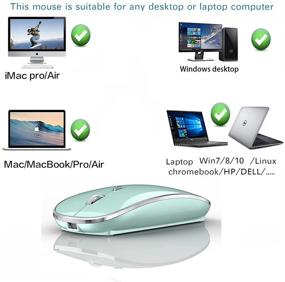 This mouse is suitable for any desktop or laptop computer

iMac pro/Air

Windows desktop

Mac/MacBook/Pro/Air

Laptop Win7/8/10 /Linux chromebook/HP/DELL/....